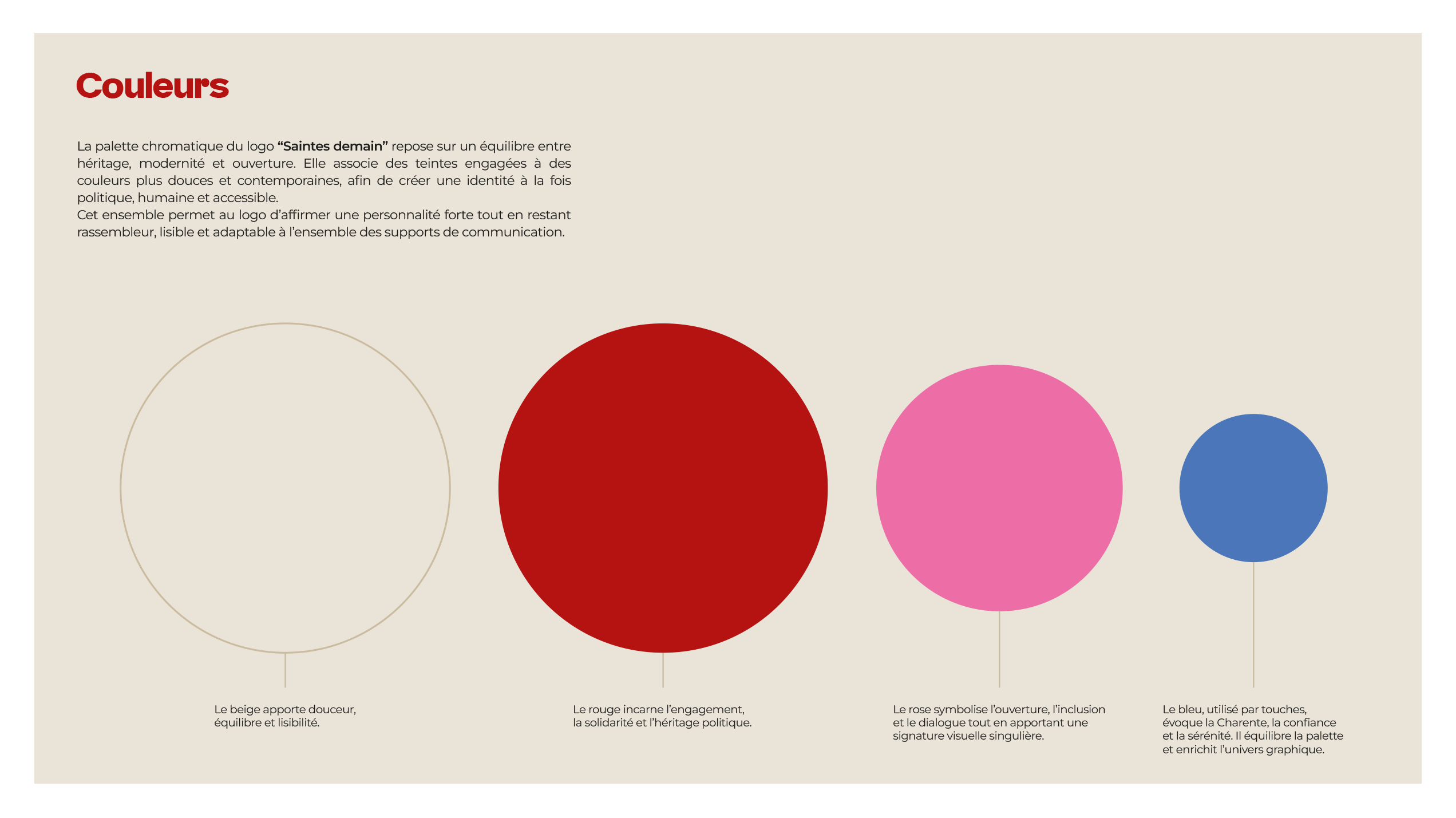 Couleurs

La palette chromatique du logo "Saintes demain" repose sur un équilibre entre héritage, modernité et ouverture. Elle associe des teintes engagées à des couleurs plus douces et contemporaines, afin de créer une identité à la fois politique, humaine et accessible.
Cet ensemble permet au logo d'affirmer une personnalité forte tout en restant rassembleur, lisible et adaptable à l'ensemble des supports de communication.

Le beige apporte douceur, équilibre et lisibilité.

Le rouge incarne l'engagement, la solidarité et l'héritage politique.

Le rose symbolise l'ouverture, l'inclusion et le dialogue tout en apportant une signature visuelle singulière.

Le bleu, utilisé par touches, évoque la Charente, la confiance et la sérénité. Il équilibre la palette et enrichit l'univers graphique.